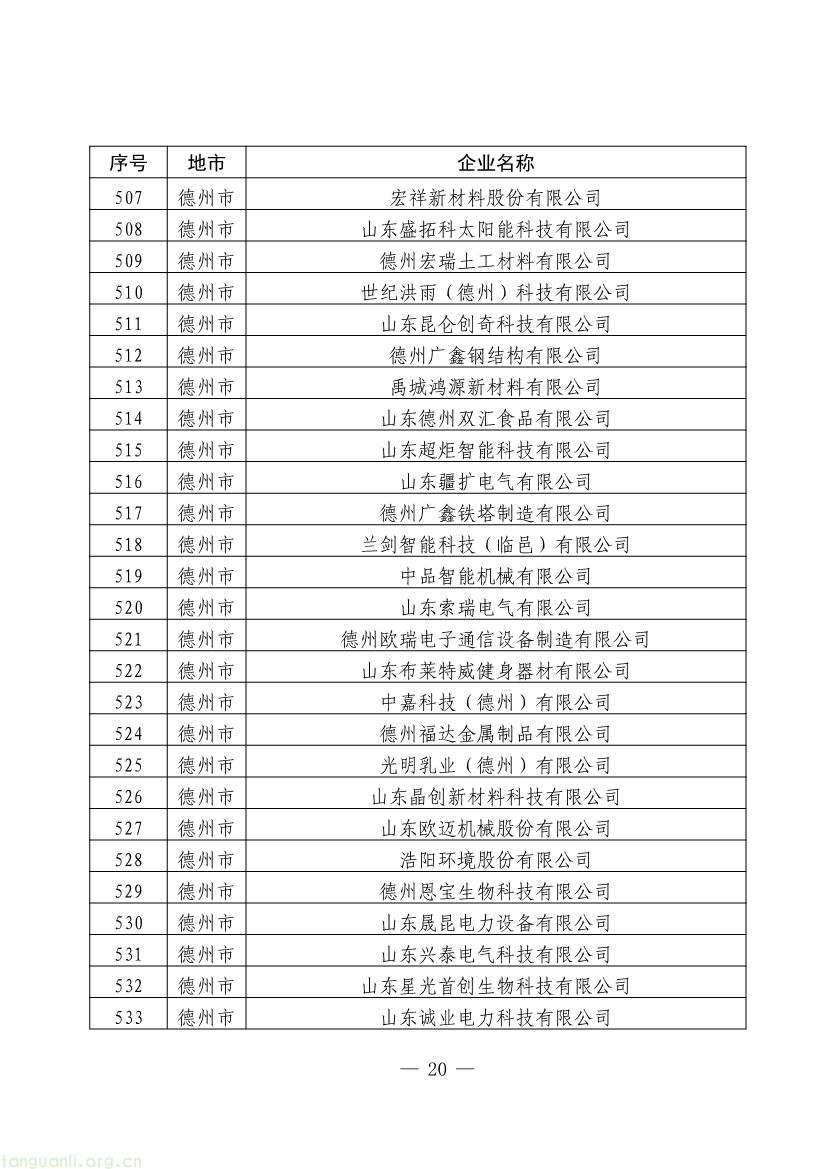 | 序号 | 地市 | 企业名称 |
|---|---|---|
| 507 | 德州市 | 宏祥新材料股份有限公司 |
| 508 | 德州市 | 山东盛拓科太阳能科技有限公司 |
| 509 | 德州市 | 德州宏瑞土工材料有限公司 |
| 510 | 德州市 | 世纪洪雨（德州）科技有限公司 |
| 511 | 德州市 | 山东昆仑创奇科技有限公司 |
| 512 | 德州市 | 德州广鑫钢结构有限公司 |
| 513 | 德州市 | 禹城鸿源新材料有限公司 |
| 514 | 德州市 | 山东德州双汇食品有限公司 |
| 515 | 德州市 | 山东超炬智能科技有限公司 |
| 516 | 德州市 | 山东疆扩电气有限公司 |
| 517 | 德州市 | 德州广鑫铁塔制造有限公司 |
| 518 | 德州市 | 兰剑智能科技（临邑）有限公司 |
| 519 | 德州市 | 中品智能机械有限公司 |
| 520 | 德州市 | 山东索瑞电气有限公司 |
| 521 | 德州市 | 德州欧瑞电子通信设备制造有限公司 |
| 522 | 德州市 | 山东布莱特威健身器材有限公司 |
| 523 | 德州市 | 中嘉科技（德州）有限公司 |
| 524 | 德州市 | 德州福达金属制品有限公司 |
| 525 | 德州市 | 光明乳业（德州）有限公司 |
| 526 | 德州市 | 山东晶创新材料科技有限公司 |
| 527 | 德州市 | 山东欧迈机械股份有限公司 |
| 528 | 德州市 | 浩阳环境股份有限公司 |
| 529 | 德州市 | 德州恩宝生物科技有限公司 |
| 530 | 德州市 | 山东晟昆电力设备有限公司 |
| 531 | 德州市 | 山东兴泰电气科技有限公司 |
| 532 | 德州市 | 山东星光首创生物科技有限公司 |
| 533 | 德州市 | 山东诚业电力科技有限公司 |

— 20 —

tanguanli.org.cn